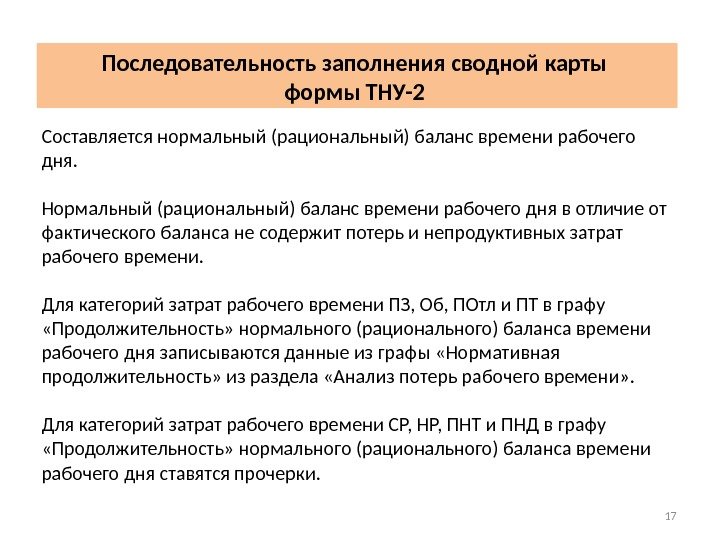 Последовательность заполнения сводной карты формы ТНУ-2

Составляется нормальный (рациональный) баланс времени рабочего дня.

Нормальный (рациональный) баланс времени рабочего дня в отличие от фактического баланса не содержит потерь и непродуктивных затрат рабочего времени.

Для категорий затрат рабочего времени ПЗ, Об, ПОтл и ПТ в графу «Продолжительность» нормального (рационального) баланса времени рабочего дня записываются данные из графы «Нормативная продолжительность» из раздела «Анализ потерь рабочего времени».

Для категорий затрат рабочего времени СР, НР, ПНТ и ПНД в графу «Продолжительность» нормального (рационального) баланса времени рабочего дня ставятся прочерки.

17